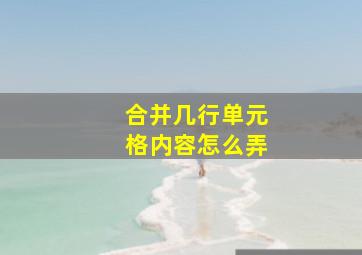 合并几行单元格内容怎么弄